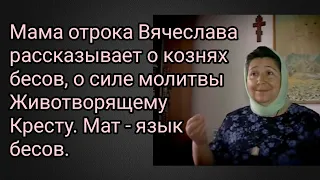 Мама отрока Вячеслава рассказывает о кознях бесов, о силе молитвы Животворящему Кресту. Мат - язык бесов.